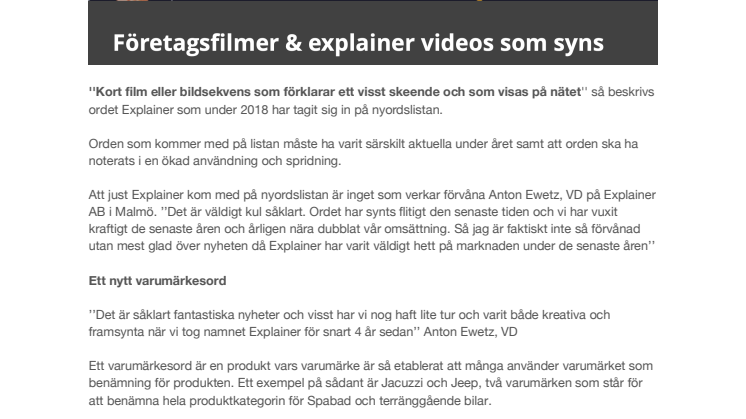 Företagsfilmer & explainer videos som syns

''Kort film eller bildsekvens som förklarar ett visst skeende och som visas på nätet'' så beskrivs ordet Explainer som under 2018 har tagit sig in på nyordslistan.

Orden som kommer med på listan måste ha varit särskilt aktuella under året samt att orden ska ha noterats i en ökad användning och spridning.

Att just Explainer kom med på nyordslistan är inget som verkar förvåna Anton Ewetz, VD på Explainer AB i Malmö. ''Det är väldigt kul såklart. Ordet har synts flitigt den senaste tiden och vi har vuxit kraftigt de senaste åren och årligen nära dubblat vår omsättning. Så jag är faktiskt inte så förvånad utan mest glad över nyheten då Explainer har varit väldigt hett på marknaden under de senaste åren''

Ett nytt varumärkesord

''Det är såklart fantastiska nyheter och visst har vi nog haft lite tur och varit både kreativa och framsynta när vi tog namnet Explainer för snart 4 år sedan'' Anton Ewetz, VD

Ett varumärkesord är en produkt vars varumärke är så etablerat att många använder varumärket som benämning för produkten. Ett exempel på sådant är Jacuzzi och Jeep, två varumärken som står för att benämna hela produktkategorin för Spabad och terränggående bilar.